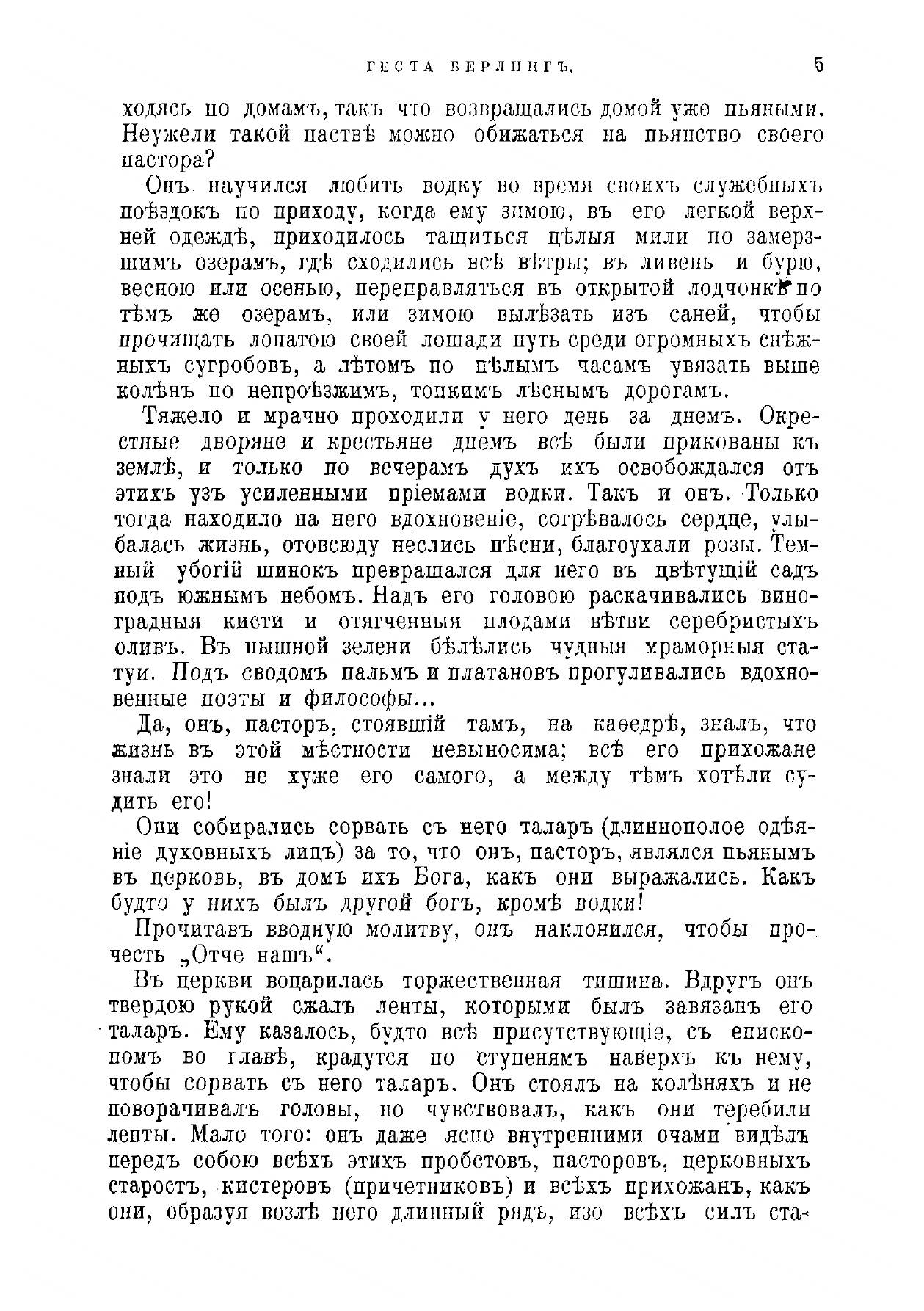 ГЕСТА БЕРЛИНГЪ. 5

ходясь по домамъ, такъ что возвращались домой уже пьяными. Неужели такой паствѣ можно обижаться на пьянство своего пастора?

Онъ научился любить водку во время своихъ служебныхъ поѣздокъ по приходу, когда ему зимою, въ его легкой верхней одеждѣ, приходилось тащиться цѣлыя мили по замерзшимъ озерамъ, гдѣ сходились всѣ вѣтры; въ ливень и бурю, весною или осенью, переправляться въ открытой лодчонкѣ по тѣмъ же озерамъ, или зимою вылѣзать изъ саней, чтобы прочищать лопатою своей лошади путь среди огромныхъ снѣжныхъ сугробовъ, а лѣтомъ по цѣлымъ часамъ увязать выше колѣнъ по непроѣзжимъ, топкимъ лѣснымъ дорогамъ.

Тяжело и мрачно проходили у него день за днемъ. Окрестные дворяне и крестьяне днемъ всѣ были прикованы къ землѣ, и только по вечерамъ духъ ихъ освобождался отъ этихъ узъ усиленными пріемами водки. Такъ и онъ. Только тогда находило на него вдохновеніе, согрѣвалось сердце, улыбалась жизнь, отовсюду неслись пѣсни, благоухали розы. Темный убогій шинокъ превращался для него въ цвѣтущій садъ подъ южнымъ небомъ. Надъ его головою раскачивались виноградныя кисти и отягченныя плодами вѣтви серебристыхъ оливъ. Въ пышной зелени бѣлѣлись чудныя мраморныя статуи. Подъ сводомъ пальмъ и платановъ прогуливались вдохновенные поэты и философы...

Да, онъ, пасторъ, стоявшій тамъ, на каѳедрѣ, зналъ, что жизнь въ этой мѣстности невыносима; всѣ его прихожане знали это не хуже его самого, а между тѣмъ хотѣли судить его!

Они собирались сорвать съ него таларъ (длиннополое одѣяніе духовныхъ лицъ) за то, что онъ, пасторъ, являлся пьянымъ въ церковь, въ домъ ихъ Бога, какъ они выражались. Какъ будто у нихъ былъ другой богъ, кромѣ водки!

Прочитавъ вводную молитву, онъ наклонился, чтобы прочесть „Отче нашъ“.

Въ церкви воцарилась торжественная тишина. Вдругъ онъ твердою рукой сжалъ ленты, которыми былъ завязанъ его таларъ. Ему казалось, будто всѣ присутствующіе, съ епископомъ во главѣ, крадутся по ступенямъ наверхъ къ нему, чтобы сорвать съ него таларъ. Онъ стоялъ на колѣняхъ и не поворачивалъ головы, но чувствовалъ, какъ они теребили ленты. Мало того: онъ даже ясно внутренними очами видѣлъ передъ собою всѣхъ этихъ пробстовъ, пасторовъ, церковныхъ старостъ, кистеровъ (причетниковъ) и всѣхъ прихожанъ, какъ они, образуя возлѣ него длинный рядъ, изо всѣхъ силъ ста-